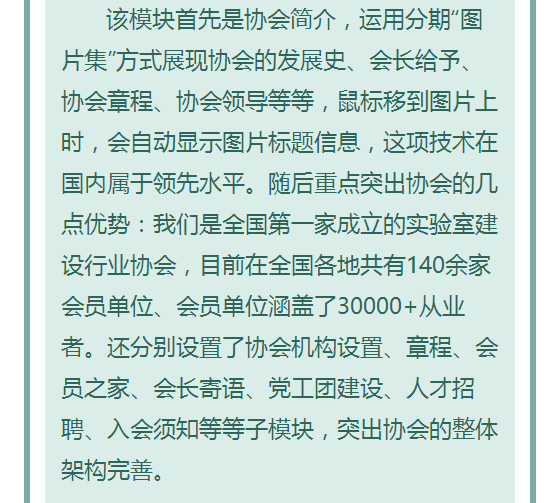 该模块首先是协会简介，运用分期“图片集”方式展现协会的发展史、会长给予、协会章程、协会领导等等，鼠标移到图片上时，会自动显示图片标题信息，这项技术在国内属于领先水平。随后重点突出协会的几点优势：我们是全国第一家成立的实验室建设行业协会，目前在全国各地共有140余家会员单位、会员单位涵盖了30000+从业者。还分别设置了协会机构设置、章程、会员之家、会长寄语、党工团建设、人才招聘、入会须知等等子模块，突出协会的整体架构完善。